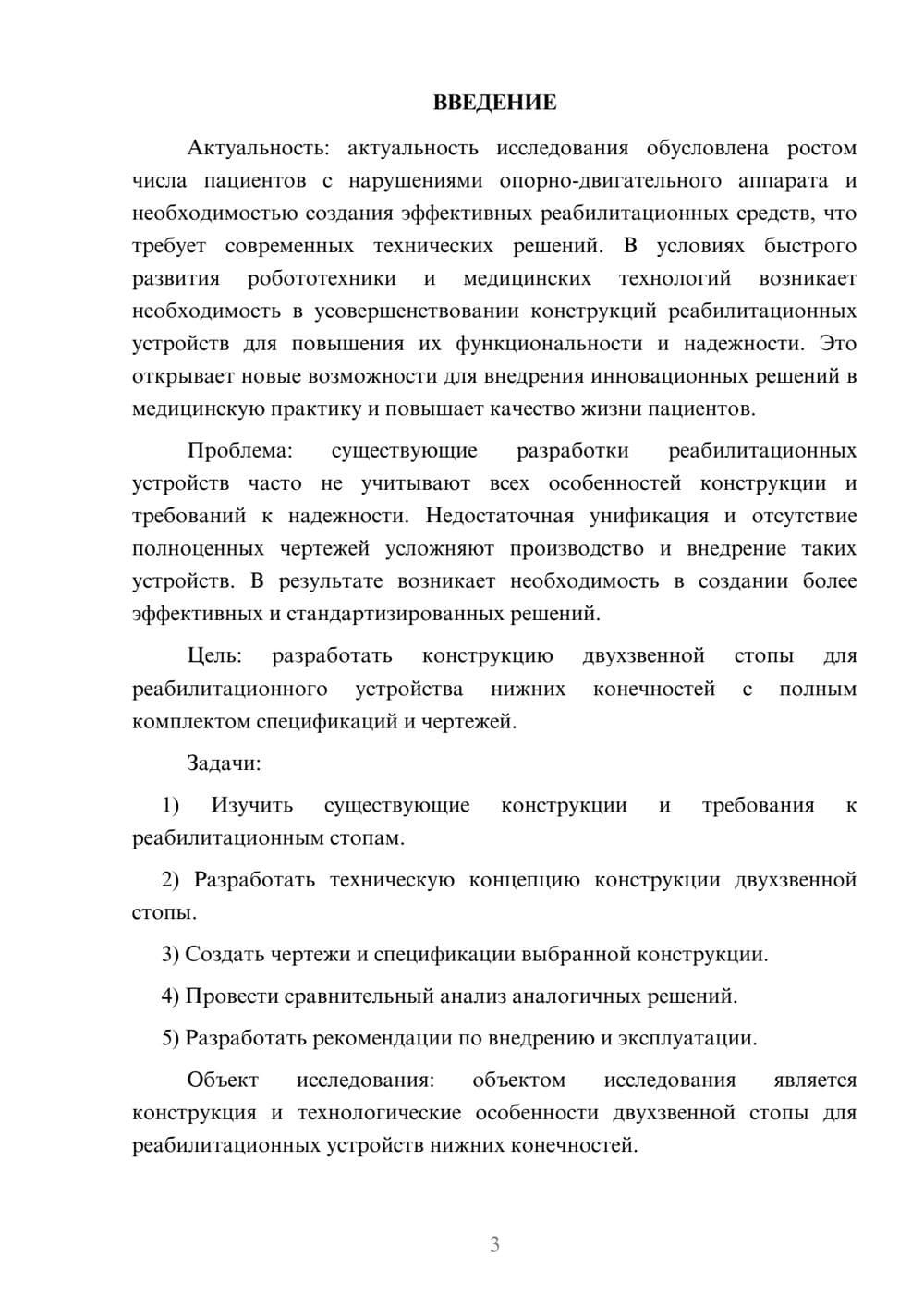 ВВЕДЕНИЕ

Актуальность: актуальность исследования обусловлена ростом числа пациентов с нарушениями опорно-двигательного аппарата и необходимостью создания эффективных реабилитационных средств, что требует современных технических решений. В условиях быстрого развития робототехники и медицинских технологий возникает необходимость в усовершенствовании конструкций реабилитационных устройств для повышения их функциональности и надежности. Это открывает новые возможности для внедрения инновационных решений в медицинскую практику и повышает качество жизни пациентов.

Проблема: существующие разработки реабилитационных устройств часто не учитывают всех особенностей конструкции и требований к надежности. Недостаточная унификация и отсутствие полноценных чертежей усложняют производство и внедрение таких устройств. В результате возникает необходимость в создании более эффективных и стандартизированных решений.

Цель: разработать конструкцию двухзвенной стопы для реабилитационного устройства нижних конечностей с полным комплектом спецификаций и чертежей.

Задачи:

1) Изучить существующие конструкции и требования к реабилитационным стопам.

2) Разработать техническую концепцию конструкции двухзвенной стопы.

3) Создать чертежи и спецификации выбранной конструкции.

4) Провести сравнительный анализ аналогичных решений.

5) Разработать рекомендации по внедрению и эксплуатации.

Объект исследования: объектом исследования является конструкция и технологические особенности двухзвенной стопы для реабилитационных устройств нижних конечностей.

3